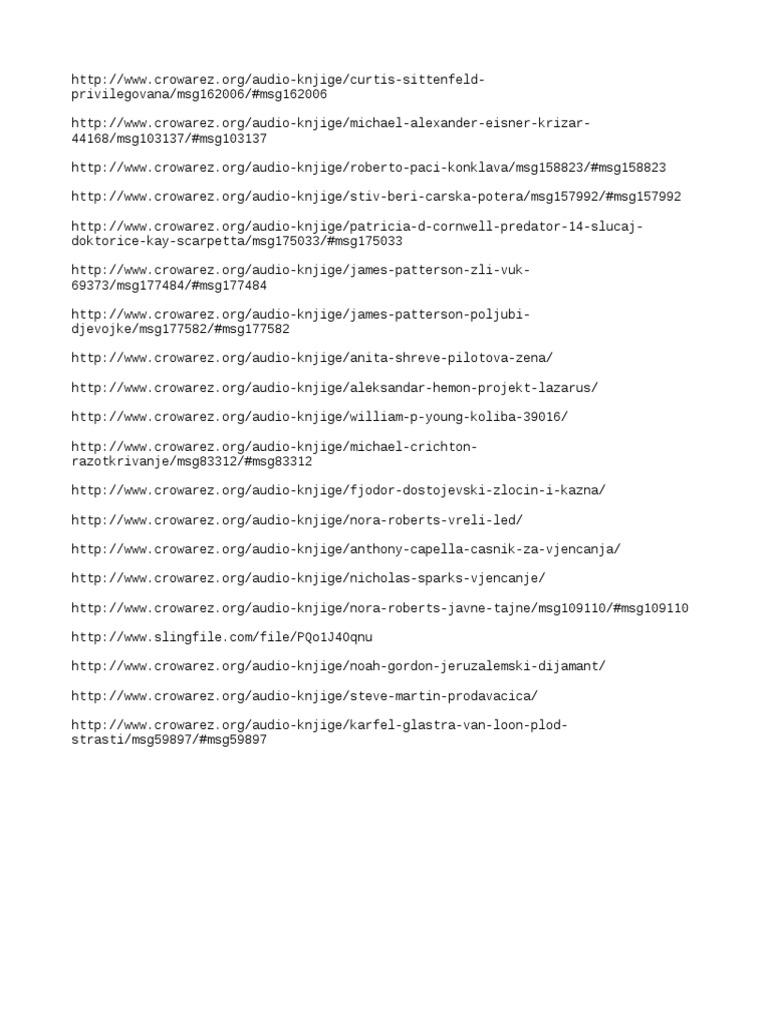 http://www.crowarez.org/audio-knjige/curtis-sittenfeld-privilegovana/msg162006/#msg162006

http://www.crowarez.org/audio-knjige/michael-alexander-eisner-krizar-44168/msg103137/#msg103137

http://www.crowarez.org/audio-knjige/roberto-paci-konklava/msg158823/#msg158823

http://www.crowarez.org/audio-knjige/stiv-beri-carska-potera/msg157992/#msg157992

http://www.crowarez.org/audio-knjige/patricia-d-cornwell-predator-14-slucaj-doktorice-kay-scarpetta/msg175033/#msg175033

http://www.crowarez.org/audio-knjige/james-patterson-zli-vuk-69373/msg177484/#msg177484

http://www.crowarez.org/audio-knjige/james-patterson-poljubi-djevojke/msg177582/#msg177582

http://www.crowarez.org/audio-knjige/anita-shreve-pilotova-zena/

http://www.crowarez.org/audio-knjige/aleksandar-hemon-projekt-lazarus/

http://www.crowarez.org/audio-knjige/william-p-young-koliba-39016/

http://www.crowarez.org/audio-knjige/michael-crichton-razotkrivanje/msg83312/#msg83312

http://www.crowarez.org/audio-knjige/fjodor-dostojevski-zlocin-i-kazna/

http://www.crowarez.org/audio-knjige/nora-roberts-vreli-led/

http://www.crowarez.org/audio-knjige/anthony-capella-casnik-za-vjencanja/

http://www.crowarez.org/audio-knjige/nicholas-sparks-vjencanje/

http://www.crowarez.org/audio-knjige/nora-roberts-javne-tajne/msg109110/#msg109110

http://www.slingfile.com/file/PQo1J40qnu

http://www.crowarez.org/audio-knjige/noah-gordon-jeruzalemski-dijamant/

http://www.crowarez.org/audio-knjige/steve-martin-prodavacica/

http://www.crowarez.org/audio-knjige/karfel-glastra-van-loon-plod-strasti/msg59897/#msg59897